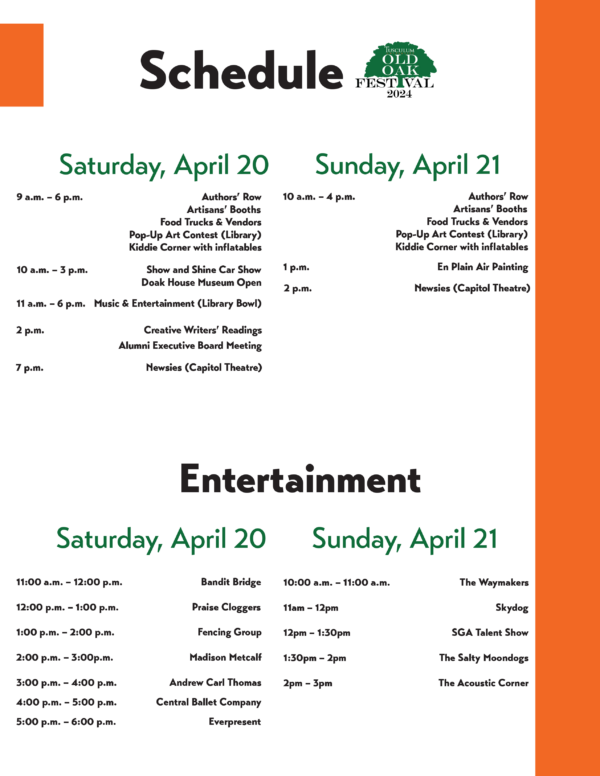 Schedule

TUSCULUM
OLD
OAK
FESTIVAL
2024

Saturday, April 20

9 a.m. – 6 p.m.
Authors' Row
Artisans' Booths
Food Trucks & Vendors
Pop-Up Art Contest (Library)
Kiddie Corner with inflatables

10 a.m. – 3 p.m.
Show and Shine Car Show
Doak House Museum Open

11 a.m. – 6 p.m. Music & Entertainment (Library Bowl)

2 p.m.
Creative Writers' Readings
Alumni Executive Board Meeting

7 p.m.
Newsies (Capitol Theatre)

Sunday, April 21

10 a.m. – 4 p.m.
Authors' Row
Artisans' Booths
Food Trucks & Vendors
Pop-Up Art Contest (Library)
Kiddie Corner with inflatables

1 p.m.
En Plain Air Painting

2 p.m.
Newsies (Capitol Theatre)

Entertainment

Saturday, April 20

11:00 a.m. – 12:00 p.m. Bandit Bridge

12:00 p.m. – 1:00 p.m. Praise Cloggers

1:00 p.m. – 2:00 p.m. Fencing Group

2:00 p.m. – 3:00p.m. Madison Metcalf

3:00 p.m. – 4:00 p.m. Andrew Carl Thomas

4:00 p.m. – 5:00 p.m. Central Ballet Company

5:00 p.m. – 6:00 p.m. Everpresent

Sunday, April 21

10:00 a.m. – 11:00 a.m. The Waymakers

11am – 12pm Skydog

12pm – 1:30pm SGA Talent Show

1:30pm – 2pm The Salty Moondogs

2pm – 3pm The Acoustic Corner